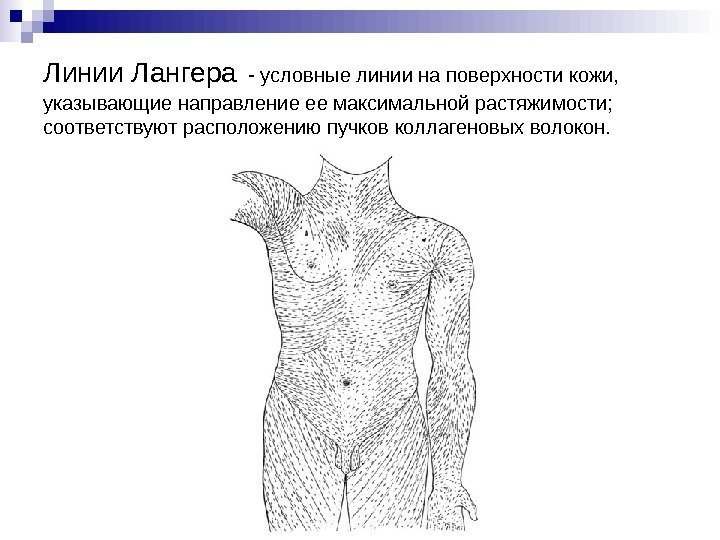 Линии Лангера - условные линии на поверхности кожи, указывающие направление ее максимальной растяжимости; соответствуют расположению пучков коллагеновых волокон.